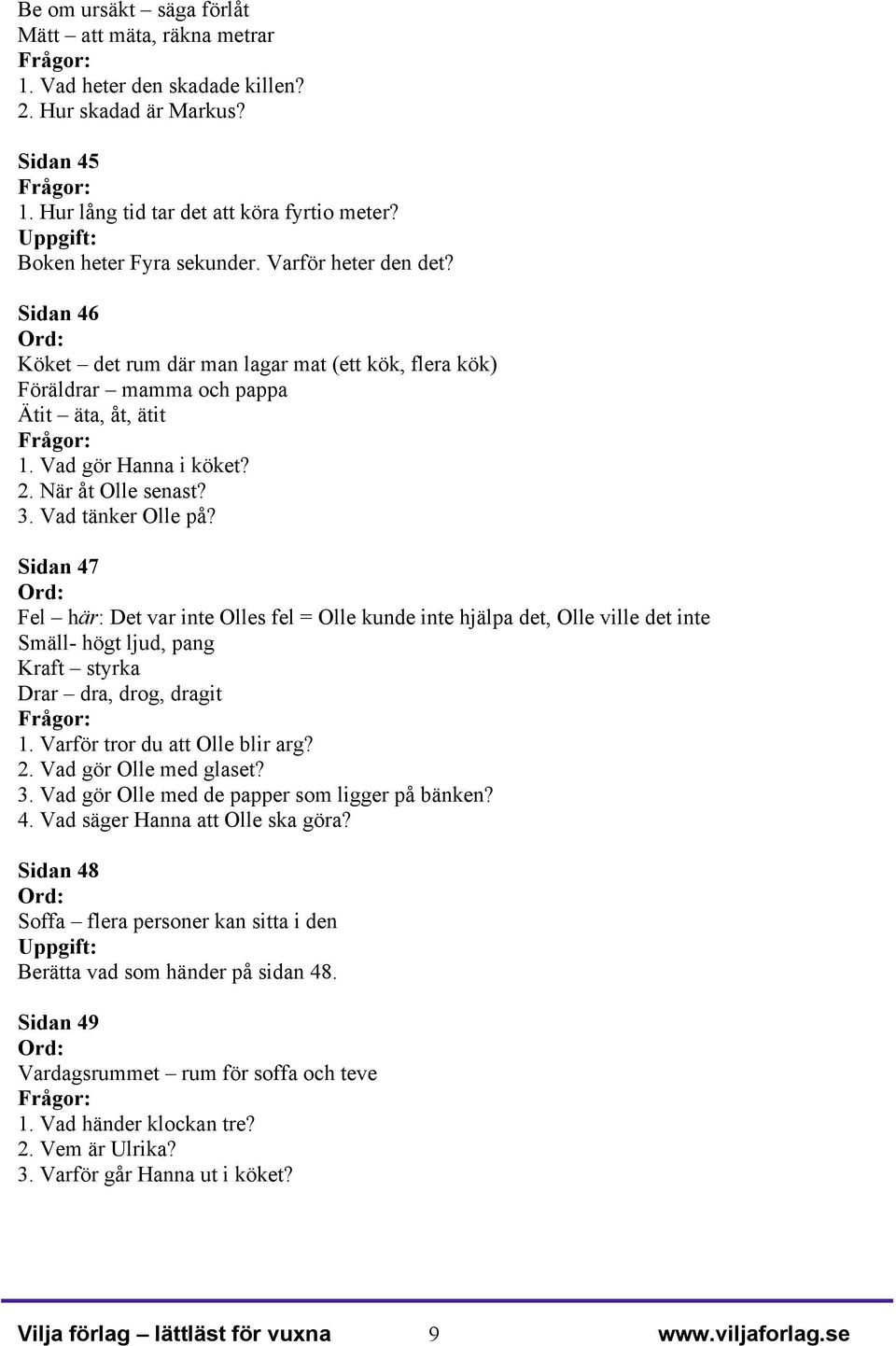 Be om ursäkt – säga förlåt
Mätt – att mäta, räkna metrar
Frågor:
1. Vad heter den skadade killen?
2. Hur skadad är Markus?

Sidan 45
Frågor:
1. Hur lång tid tar det att köra fyrtio meter?
Uppgift:
Boken heter Fyra sekunder. Varför heter den det?

Sidan 46
Ord:
Köket – det rum där man lagar mat (ett kök, flera kök)
Föräldrar – mamma och pappa
Ätit – äta, åt, ätit
Frågor:
1. Vad gör Hanna i köket?
2. När åt Olle senast?
3. Vad tänker Olle på?

Sidan 47
Ord:
Fel – här: Det var inte Olles fel = Olle kunde inte hjälpa det, Olle ville det inte
Smäll- högt ljud, pang
Kraft – styrka
Drar – dra, drog, dragit
Frågor:
1. Varför tror du att Olle blir arg?
2. Vad gör Olle med glaset?
3. Vad gör Olle med de papper som ligger på bänken?
4. Vad säger Hanna att Olle ska göra?

Sidan 48
Ord:
Soffa – flera personer kan sitta i den
Uppgift:
Berätta vad som händer på sidan 48.

Sidan 49
Ord:
Vardagsrummet – rum för soffa och teve
Frågor:
1. Vad händer klockan tre?
2. Vem är Ulrika?
3. Varför går Hanna ut i köket?

Vilja förlag – lättläst för vuxna 9 www.viljaforlag.se